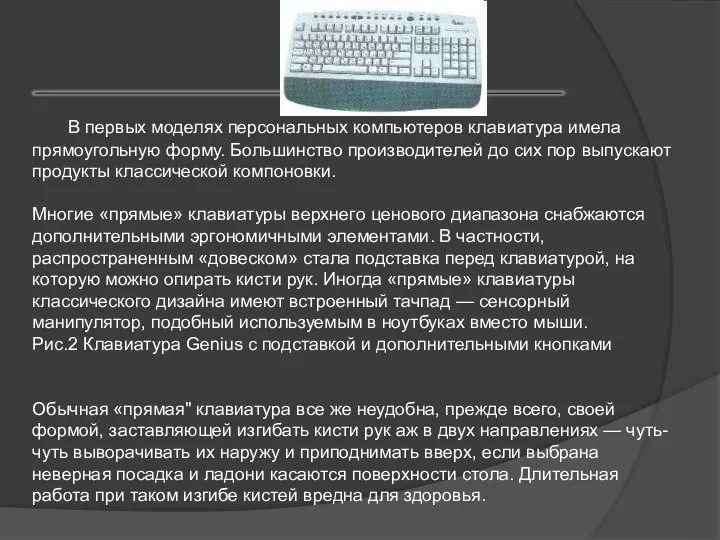 В первых моделях персональных компьютеров клавиатура имела прямоугольную форму. Большинство производителей до сих пор выпускают продукты классической компоновки.

Многие «прямые» клавиатуры верхнего ценового диапазона снабжаются дополнительными эргономичными элементами. В частности, распространенным «довеском» стала подставка перед клавиатурой, на которую можно опирать кисти рук. Иногда «прямые» клавиатуры классического дизайна имеют встроенный тачпад — сенсорный манипулятор, подобный используемым в ноутбуках вместо мыши.
Рис.2 Клавиатура Genius с подставкой и дополнительными кнопками

Обычная «прямая" клавиатура все же неудобна, прежде всего, своей формой, заставляющей изгибать кисти рук аж в двух направлениях — чуть-чуть выворачивать их наружу и приподнимать вверх, если выбрана неверная посадка и ладони касаются поверхности стола. Длительная работа при таком изгибе кистей вредна для здоровья.